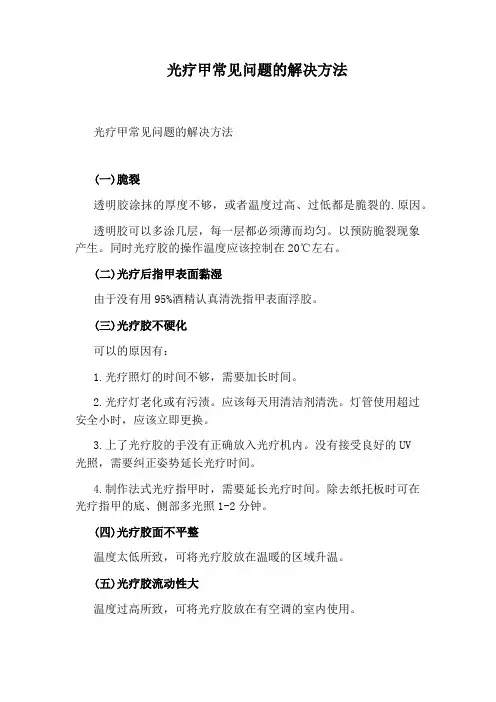 光疗甲常见问题的解决方法

光疗甲常见问题的解决方法

(一)脆裂

透明胶涂抹的厚度不够，或者温度过高、过低都是脆裂的.原因。

透明胶可以多涂几层，每一层都必须薄而均匀。以预防脆裂现象产生。同时光疗胶的操作温度应该控制在20℃左右。

(二)光疗后指甲表面黏湿

由于没有用95%酒精认真清洗指甲表面浮胶。

(三)光疗胶不硬化

可以的原因有：

1.光疗照灯的时间不够，需要加长时间。

2.光疗灯老化或有污渍。应该每天用清洁剂清洗。灯管使用超过安全小时，应该立即更换。

3.上了光疗胶的手没有正确放入光疗机内。没有接受良好的UV光照，需要纠正姿势延长光疗时间。

4.制作法式光疗指甲时，需要延长光疗时间。除去纸托板时可在光疗指甲的底、侧部多光照1-2分钟。

(四)光疗胶面不平整

温度太低所致，可将光疗胶放在温暖的区域升温。

(五)光疗胶流动性大

温度过高所致，可将光疗胶放在有空调的室内使用。